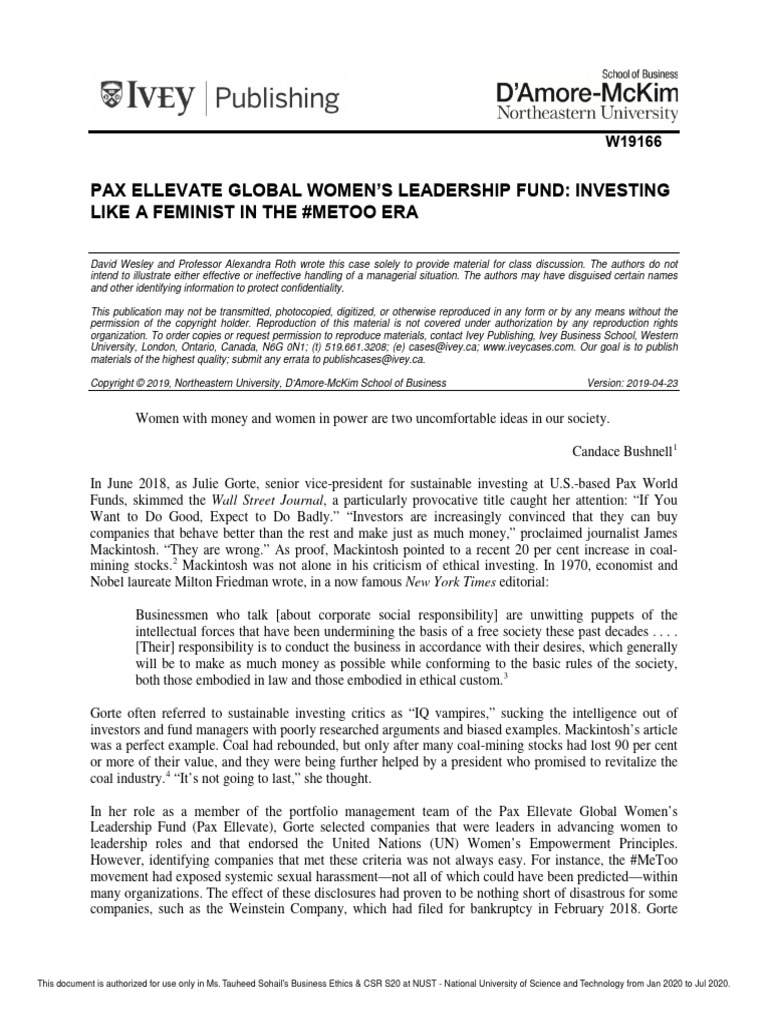 IVEY | Publishing

School of Business
D'Amore-McKim
Northeastern University

W19166

PAX ELLEVATE GLOBAL WOMEN'S LEADERSHIP FUND: INVESTING LIKE A FEMINIST IN THE #METOO ERA

David Wesley and Professor Alexandra Roth wrote this case solely to provide material for class discussion. The authors do not intend to illustrate either effective or ineffective handling of a managerial situation. The authors may have disguised certain names and other identifying information to protect confidentiality.

This publication may not be transmitted, photocopied, digitized, or otherwise reproduced in any form or by any means without the permission of the copyright holder. Reproduction of this material is not covered under authorization by any reproduction rights organization. To order copies or request permission to reproduce materials, contact Ivey Publishing, Ivey Business School, Western University, London, Ontario, Canada, N6G 0N1; (t) 519.661.3208; (e) cases@ivey.ca; www.iveycases.com. Our goal is to publish materials of the highest quality; submit any errata to publishcases@ivey.ca.

Copyright © 2019, Northeastern University, D'Amore-McKim School of Business Version: 2019-04-23

Women with money and women in power are two uncomfortable ideas in our society.

Candace Bushnell$^1$

In June 2018, as Julie Gorte, senior vice-president for sustainable investing at U.S.-based Pax World Funds, skimmed the Wall Street Journal, a particularly provocative title caught her attention: "If You Want to Do Good, Expect to Do Badly." "Investors are increasingly convinced that they can buy companies that behave better than the rest and make just as much money," proclaimed journalist James Mackintosh. "They are wrong." As proof, Mackintosh pointed to a recent 20 per cent increase in coal-mining stocks.$^2$ Mackintosh was not alone in his criticism of ethical investing. In 1970, economist and Nobel laureate Milton Friedman wrote, in a now famous New York Times editorial:

Businessmen who talk [about corporate social responsibility] are unwitting puppets of the intellectual forces that have been undermining the basis of a free society these past decades . . . . [Their] responsibility is to conduct the business in accordance with their desires, which generally will be to make as much money as possible while conforming to the basic rules of the society, both those embodied in law and those embodied in ethical custom.$^3$

Gorte often referred to sustainable investing critics as "IQ vampires," sucking the intelligence out of investors and fund managers with poorly researched arguments and biased examples. Mackintosh's article was a perfect example. Coal had rebounded, but only after many coal-mining stocks had lost 90 per cent or more of their value, and they were being further helped by a president who promised to revitalize the coal industry.$^4$ "It's not going to last," she thought.

In her role as a member of the portfolio management team of the Pax Ellevate Global Women's Leadership Fund (Pax Ellevate), Gorte selected companies that were leaders in advancing women to leadership roles and that endorsed the United Nations (UN) Women's Empowerment Principles. However, identifying companies that met these criteria was not always easy. For instance, the #MeToo movement had exposed systemic sexual harassment—not all of which could have been predicted—within many organizations. The effect of these disclosures had proven to be nothing short of disastrous for some companies, such as the Weinstein Company, which had filed for bankruptcy in February 2018. Gorte

This document is authorized for use only in Ms. Tauheed Sohail's Business Ethics & CSR S20 at NUST - National University of Science and Technology from Jan 2020 to Jul 2020.